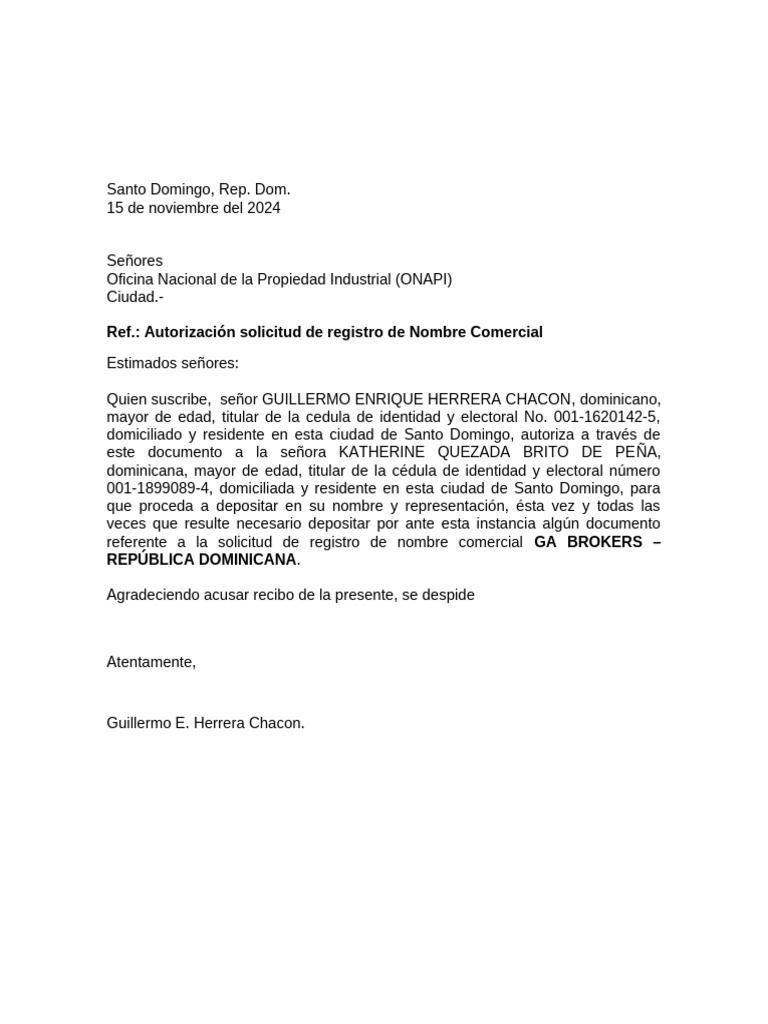 Santo Domingo, Rep. Dom.
15 de noviembre del 2024

Señores
Oficina Nacional de la Propiedad Industrial (ONAPI)
Ciudad.-

Ref.: Autorización solicitud de registro de Nombre Comercial

Estimados señores:

Quien suscribe, señor GUILLERMO ENRIQUE HERRERA CHACON, dominicano, mayor de edad, titular de la cedula de identidad y electoral No. 001-1620142-5, domiciliado y residente en esta ciudad de Santo Domingo, autoriza a través de este documento a la señora KATHERINE QUEZADA BRITO DE PEÑA, dominicana, mayor de edad, titular de la cédula de identidad y electoral número 001-1899089-4, domiciliada y residente en esta ciudad de Santo Domingo, para que proceda a depositar en su nombre y representación, ésta vez y todas las veces que resulte necesario depositar por ante esta instancia algún documento referente a la solicitud de registro de nombre comercial GA BROKERS – REPÚBLICA DOMINICANA.

Agradeciendo acusar recibo de la presente, se despide

Atentamente,

Guillermo E. Herrera Chacon.